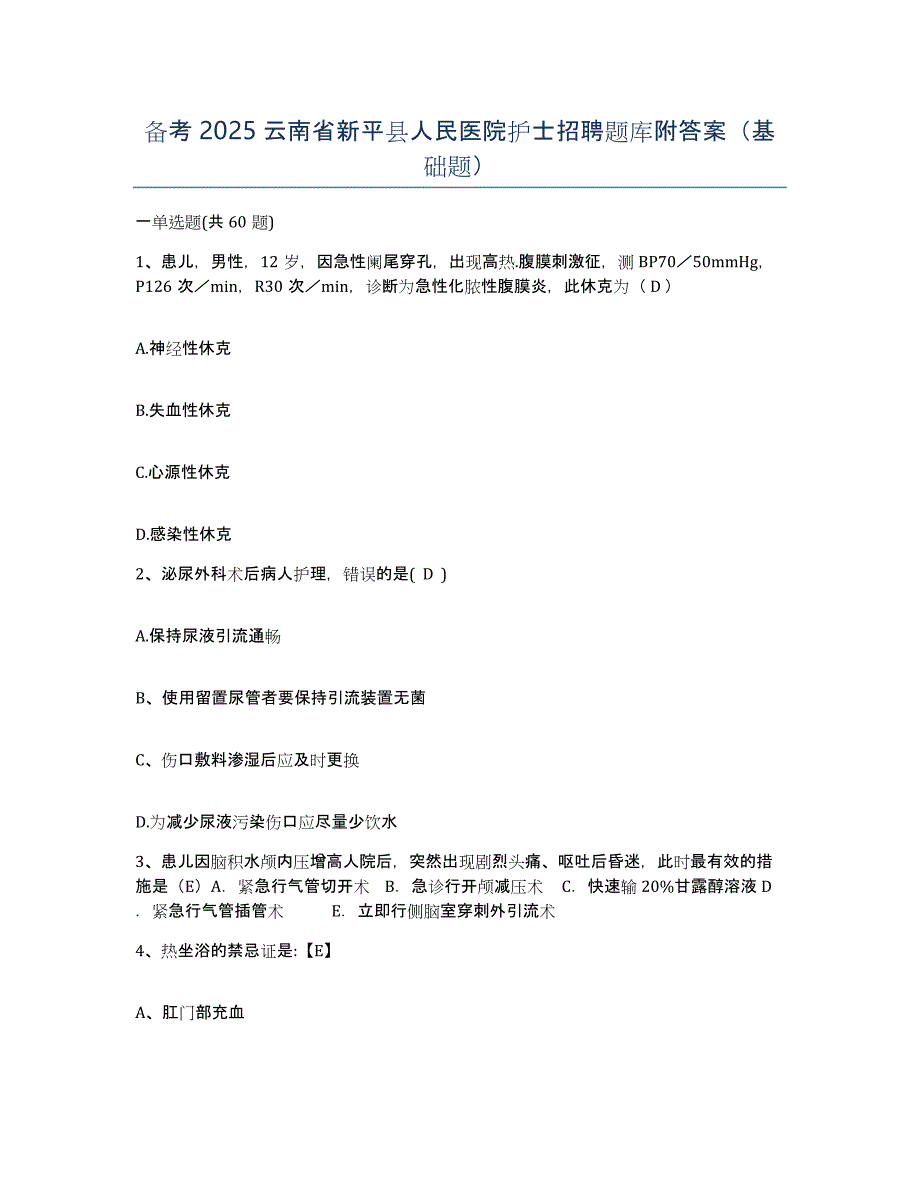 备考 2025 云南省新平县人民医院护士招聘题库附答案（基础题）

一单选题(共 60 题)

1、患儿，男性，12 岁，因急性阑尾穿孔，出现高热.腹膜刺激征，测 BP70／50mmHg，P126 次／min，R30 次／min，诊断为急性化脓性腹膜炎，此休克为（ D ）

A.神经性休克

B.失血性休克

C.心源性休克

D.感染性休克

2、泌尿外科术后病人护理，错误的是( D )

A.保持尿液引流通畅

B、使用留置尿管者要保持引流装置无菌

C、伤口敷料渗湿后应及时更换

D.为减少尿液污染伤口应尽量少饮水

3、患儿因脑积水颅内压增高人院后，突然出现剧烈头痛、呕吐后昏迷，此时最有效的措施是（E）A. 紧急行气管切开术 B. 急诊行开颅减压术 C. 快速输 20%甘露醇溶液 D. 紧急行气管插管术 E. 立即行侧脑室穿刺外引流术

4、热坐浴的禁忌证是:【E】

A、肛门部充血